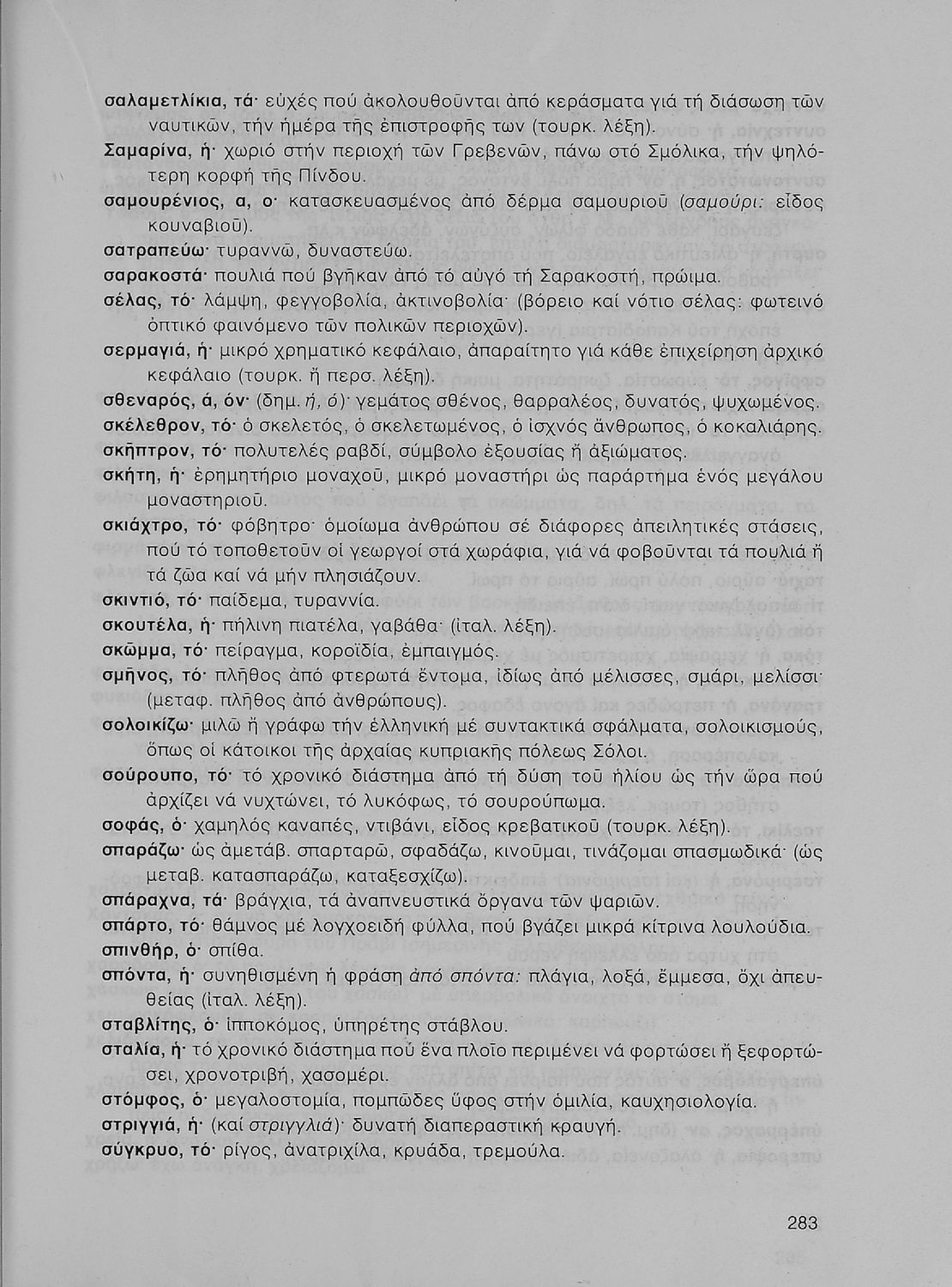 σαλαμετλίκια, τά· εὐχές πού ἀκολουθοῦνται ἀπό κεράσματα γιά τή διάσωση τῶν ναυτικῶν, τήν ἡμέρα τῆς ἐπιστροφῆς των (τουρκ. λέξη).

Σαμαρίνα, ἡ· χωριό στήν περιοχή τῶν Γρεβενῶν, πάνω στό Σμόλικα, τήν ψηλότερη κορφή τῆς Πίνδου.

σαμουρένιος, α, ο· κατασκευασμένος ἀπό δέρμα σαμουριοῦ (σαμούρι: εἶδος κουναβιοῦ).

σατραπεύω· τυραννῶ, δυναστεύω.

σαρακοστά· πουλιά πού βγῆκαν ἀπό τό αὐγό τή Σαρακοστή, πρώιμα.

σέλας, τό· λάμψη, φεγγοβολία, ἀκτινοβολία· (βόρειο καί νότιο σέλας: φωτεινό ὀπτικό φαινόμενο τῶν πολικῶν περιοχῶν).

σερμαγιά, ἡ· μικρό χρηματικό κεφάλαιο, ἀπαραίτητο γιά κάθε ἐπιχείρηση ἀρχικό κεφάλαιο (τουρκ. ἤ περσ. λέξη).

σθεναρός, ά, όν· (δημ. ή, ό)· γεμάτος σθένος, θαρραλέος, δυνατός, ψυχωμένος.

σκέλεθρον, τό· ὁ σκελετός, ὁ σκελετωμένος, ὁ ἰσχνός ἄνθρωπος, ὁ κοκαλιάρης.

σκῆπτρον, τό· πολυτελές ραβδί, σύμβολο ἐξουσίας ἤ ἀξιώματος.

σκήτη, ἡ· ἐρημητήριο μοναχοῦ, μικρό μοναστήρι ὡς παράρτημα ἑνός μεγάλου μοναστηριοῦ.

σκιάχτρο, τό· φόβητρο· ὁμοίωμα ἀνθρώπου σέ διάφορες ἀπειλητικές στάσεις, πού τό τοποθετοῦν οἱ γεωργοί στά χωράφια, γιά νά φοβοῦνται τά πουλιά ἤ τά ζῶα καί νά μήν πλησιάζουν.

σκιντιό, τό· παίδεμα, τυραννία.

σκουτέλα, ἡ· πήλινη πιατέλα, γαβάθα· (ἰταλ. λέξη).

σκῶμμα, τό· πείραγμα, κοροϊδία, ἐμπαιγμός.

σμῆνος, τό· πλῆθος ἀπό φτερωτά ἔντομα, ἰδίως ἀπό μέλισσες, σμάρι, μελίσσι· (μεταφ. πλῆθος ἀπό ἀνθρώπους).

σολοικίζω· μιλῶ ἤ γράφω τήν ἑλληνική μέ συντακτικά σφάλματα, σολοικισμούς, ὅπως οἱ κάτοικοι τῆς ἀρχαίας κυπριακῆς πόλεως Σόλοι.

σούρουπο, τό· τό χρονικό διάστημα ἀπό τή δύση τοῦ ἡλίου ὡς τήν ὥρα πού ἀρχίζει νά νυχτώνει, τό λυκόφως, τό σουρούπωμα.

σοφάς, ὁ· χαμηλός καναπές, ντιβάνι, εἶδος κρεβατικοῦ (τουρκ. λέξη).

σπαράζω· ὡς ἀμετάβ. σπαρταρῶ, σφαδάζω, κινοῦμαι, τινάζομαι σπασμωδικά· (ὡς μεταβ. κατασπαράζω, καταξεσχίζω).

σπάραχνα, τά· βράγχια, τά ἀναπνευστικά ὄργανα τῶν ψαριῶν.

σπάρτο, τό· θάμνος μέ λογχοειδή φύλλα, πού βγάζει μικρά κίτρινα λουλούδια.

σπινθήρ, ὁ· σπίθα.

σπόντα, ἡ· συνηθισμένη ἡ φράση ἀπό σπόντα: πλάγια, λοξά, ἔμμεσα, ὄχι ἀπευθείας (ἰταλ. λέξη).

σταβλίτης, ὁ· ἱπποκόμος, ὑπηρέτης στάβλου.

σταλία, ἡ· τό χρονικό διάστημα πού ἕνα πλοῖο περιμένει νά φορτώσει ἤ ξεφορτώσει, χρονοτριβή, χασομέρι.

στόμφος, ὁ· μεγαλοστομία, πομπῶδες ὕφος στήν ὁμιλία, καυχησιολογία.

στριγγιά, ἡ· (καί στριγγλιά)· δυνατή διαπεραστική κραυγή.

σύγκρυο, τό· ρίγος, ἀνατριχίλα, κρυάδα, τρεμούλα.

283